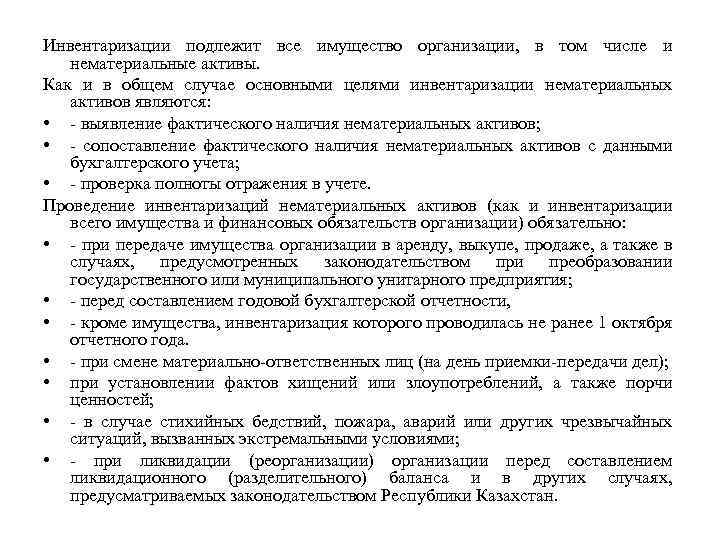 Инвентаризации подлежит все имущество организации, в том числе и нематериальные активы.

Как и в общем случае основными целями инвентаризации нематериальных активов являются:

• - выявление фактического наличия нематериальных активов;

• - сопоставление фактического наличия нематериальных активов с данными бухгалтерского учета;

• - проверка полноты отражения в учете.

Проведение инвентаризаций нематериальных активов (как и инвентаризации всего имущества и финансовых обязательств организации) обязательно:

• - при передаче имущества организации в аренду, выкупе, продаже, а также в случаях, предусмотренных законодательством при преобразовании государственного или муниципального унитарного предприятия;

• - перед составлением годовой бухгалтерской отчетности,

• - кроме имущества, инвентаризация которого проводилась не ранее 1 октября отчетного года.

• - при смене материально-ответственных лиц (на день приемки-передачи дел);

• при установлении фактов хищений или злоупотреблений, а также порчи ценностей;

• - в случае стихийных бедствий, пожара, аварий или других чрезвычайных ситуаций, вызванных экстремальными условиями;

• - при ликвидации (реорганизации) организации перед составлением ликвидационного (разделительного) баланса и в других случаях, предусматриваемых законодательством Республики Казахстан.